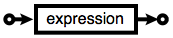 expression